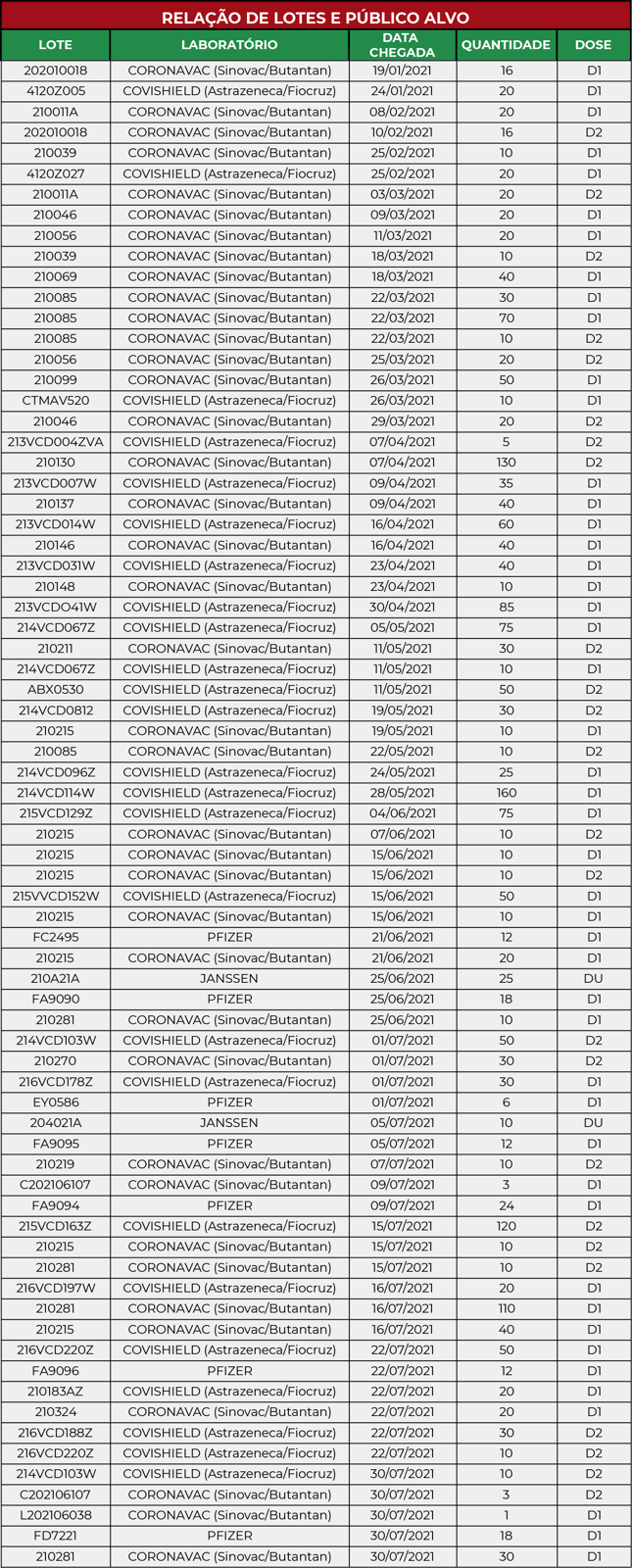 RELAÇÃO DE LOTES E PÚBLICO ALVO

| LOTE | LABORATÓRIO | DATA CHEGADA | QUANTIDADE | DOSE |
|---|---|---|---|---|
| 202010018 | CORONAVAC (Sinovac/Butantan) | 19/01/2021 | 16 | D1 |
| 4120Z005 | COVISHIELD (Astrazeneca/Fiocruz) | 24/01/2021 | 20 | D1 |
| 210011A | CORONAVAC (Sinovac/Butantan) | 08/02/2021 | 20 | D1 |
| 202010018 | CORONAVAC (Sinovac/Butantan) | 10/02/2021 | 16 | D2 |
| 210039 | CORONAVAC (Sinovac/Butantan) | 25/02/2021 | 10 | D1 |
| 4120Z027 | COVISHIELD (Astrazeneca/Fiocruz) | 25/02/2021 | 20 | D1 |
| 210011A | CORONAVAC (Sinovac/Butantan) | 03/03/2021 | 20 | D2 |
| 210046 | CORONAVAC (Sinovac/Butantan) | 09/03/2021 | 20 | D1 |
| 210056 | CORONAVAC (Sinovac/Butantan) | 11/03/2021 | 20 | D1 |
| 210039 | CORONAVAC (Sinovac/Butantan) | 18/03/2021 | 10 | D2 |
| 210069 | CORONAVAC (Sinovac/Butantan) | 18/03/2021 | 40 | D1 |
| 210085 | CORONAVAC (Sinovac/Butantan) | 22/03/2021 | 30 | D1 |
| 210085 | CORONAVAC (Sinovac/Butantan) | 22/03/2021 | 70 | D1 |
| 210085 | CORONAVAC (Sinovac/Butantan) | 22/03/2021 | 10 | D2 |
| 210056 | CORONAVAC (Sinovac/Butantan) | 25/03/2021 | 20 | D2 |
| 210099 | CORONAVAC (Sinovac/Butantan) | 26/03/2021 | 50 | D1 |
| CTMAV520 | COVISHIELD (Astrazeneca/Fiocruz) | 26/03/2021 | 10 | D1 |
| 210046 | CORONAVAC (Sinovac/Butantan) | 29/03/2021 | 20 | D2 |
| 213VCD004ZVA | COVISHIELD (Astrazeneca/Fiocruz) | 07/04/2021 | 5 | D2 |
| 210130 | CORONAVAC (Sinovac/Butantan) | 07/04/2021 | 130 | D2 |
| 213VCD007W | COVISHIELD (Astrazeneca/Fiocruz) | 09/04/2021 | 35 | D1 |
| 210137 | CORONAVAC (Sinovac/Butantan) | 09/04/2021 | 40 | D1 |
| 213VCD014W | COVISHIELD (Astrazeneca/Fiocruz) | 16/04/2021 | 60 | D1 |
| 210146 | CORONAVAC (Sinovac/Butantan) | 16/04/2021 | 40 | D1 |
| 213VCD031W | COVISHIELD (Astrazeneca/Fiocruz) | 23/04/2021 | 40 | D1 |
| 210148 | CORONAVAC (Sinovac/Butantan) | 23/04/2021 | 10 | D1 |
| 213VCDO41W | COVISHIELD (Astrazeneca/Fiocruz) | 30/04/2021 | 85 | D1 |
| 214VCD067Z | COVISHIELD (Astrazeneca/Fiocruz) | 05/05/2021 | 75 | D1 |
| 210211 | CORONAVAC (Sinovac/Butantan) | 11/05/2021 | 30 | D2 |
| 214VCD067Z | COVISHIELD (Astrazeneca/Fiocruz) | 11/05/2021 | 10 | D1 |
| ABX0530 | COVISHIELD (Astrazeneca/Fiocruz) | 11/05/2021 | 50 | D2 |
| 214VCD0812 | COVISHIELD (Astrazeneca/Fiocruz) | 19/05/2021 | 30 | D2 |
| 210215 | CORONAVAC (Sinovac/Butantan) | 19/05/2021 | 10 | D1 |
| 210085 | CORONAVAC (Sinovac/Butantan) | 22/05/2021 | 10 | D2 |
| 214VCD096Z | COVISHIELD (Astrazeneca/Fiocruz) | 24/05/2021 | 25 | D1 |
| 214VCD114W | COVISHIELD (Astrazeneca/Fiocruz) | 28/05/2021 | 160 | D1 |
| 215VCD129Z | COVISHIELD (Astrazeneca/Fiocruz) | 04/06/2021 | 75 | D1 |
| 210215 | CORONAVAC (Sinovac/Butantan) | 07/06/2021 | 10 | D2 |
| 210215 | CORONAVAC (Sinovac/Butantan) | 15/06/2021 | 10 | D1 |
| 210215 | CORONAVAC (Sinovac/Butantan) | 15/06/2021 | 10 | D2 |
| 215VVCD152W | COVISHIELD (Astrazeneca/Fiocruz) | 15/06/2021 | 50 | D1 |
| 210215 | CORONAVAC (Sinovac/Butantan) | 15/06/2021 | 10 | D1 |
| FC2495 | PFIZER | 21/06/2021 | 12 | D1 |
| 210215 | CORONAVAC (Sinovac/Butantan) | 21/06/2021 | 20 | D1 |
| 210A21A | JANSSEN | 25/06/2021 | 25 | DU |
| FA9090 | PFIZER | 25/06/2021 | 18 | D1 |
| 210281 | CORONAVAC (Sinovac/Butantan) | 25/06/2021 | 10 | D1 |
| 214VCD103W | COVISHIELD (Astrazeneca/Fiocruz) | 01/07/2021 | 50 | D2 |
| 210270 | CORONAVAC (Sinovac/Butantan) | 01/07/2021 | 30 | D2 |
| 216VCD178Z | COVISHIELD (Astrazeneca/Fiocruz) | 01/07/2021 | 30 | D1 |
| EY0586 | PFIZER | 01/07/2021 | 6 | D1 |
| 204021A | JANSSEN | 05/07/2021 | 10 | DU |
| FA9095 | PFIZER | 05/07/2021 | 12 | D1 |
| 210219 | CORONAVAC (Sinovac/Butantan) | 07/07/2021 | 10 | D2 |
| C202106107 | CORONAVAC (Sinovac/Butantan) | 09/07/2021 | 3 | D1 |
| FA9094 | PFIZER | 09/07/2021 | 24 | D1 |
| 215VCD163Z | COVISHIELD (Astrazeneca/Fiocruz) | 15/07/2021 | 120 | D2 |
| 210215 | CORONAVAC (Sinovac/Butantan) | 15/07/2021 | 10 | D2 |
| 210281 | CORONAVAC (Sinovac/Butantan) | 15/07/2021 | 10 | D2 |
| 216VCD197W | COVISHIELD (Astrazeneca/Fiocruz) | 16/07/2021 | 20 | D1 |
| 210281 | CORONAVAC (Sinovac/Butantan) | 16/07/2021 | 110 | D1 |
| 210215 | CORONAVAC (Sinovac/Butantan) | 16/07/2021 | 40 | D1 |
| 216VCD220Z | COVISHIELD (Astrazeneca/Fiocruz) | 22/07/2021 | 50 | D1 |
| FA9096 | PFIZER | 22/07/2021 | 12 | D1 |
| 210183AZ | COVISHIELD (Astrazeneca/Fiocruz) | 22/07/2021 | 20 | D1 |
| 210324 | CORONAVAC (Sinovac/Butantan) | 22/07/2021 | 20 | D1 |
| 216VCD188Z | COVISHIELD (Astrazeneca/Fiocruz) | 22/07/2021 | 30 | D2 |
| 216VCD220Z | COVISHIELD (Astrazeneca/Fiocruz) | 22/07/2021 | 10 | D2 |
| 214VCD103W | COVISHIELD (Astrazeneca/Fiocruz) | 30/07/2021 | 10 | D2 |
| C202106107 | CORONAVAC (Sinovac/Butantan) | 30/07/2021 | 3 | D2 |
| L202106038 | CORONAVAC (Sinovac/Butantan) | 30/07/2021 | 1 | D1 |
| FD7221 | PFIZER | 30/07/2021 | 18 | D1 |
| 210281 | CORONAVAC (Sinovac/Butantan) | 30/07/2021 | 30 | D1 |